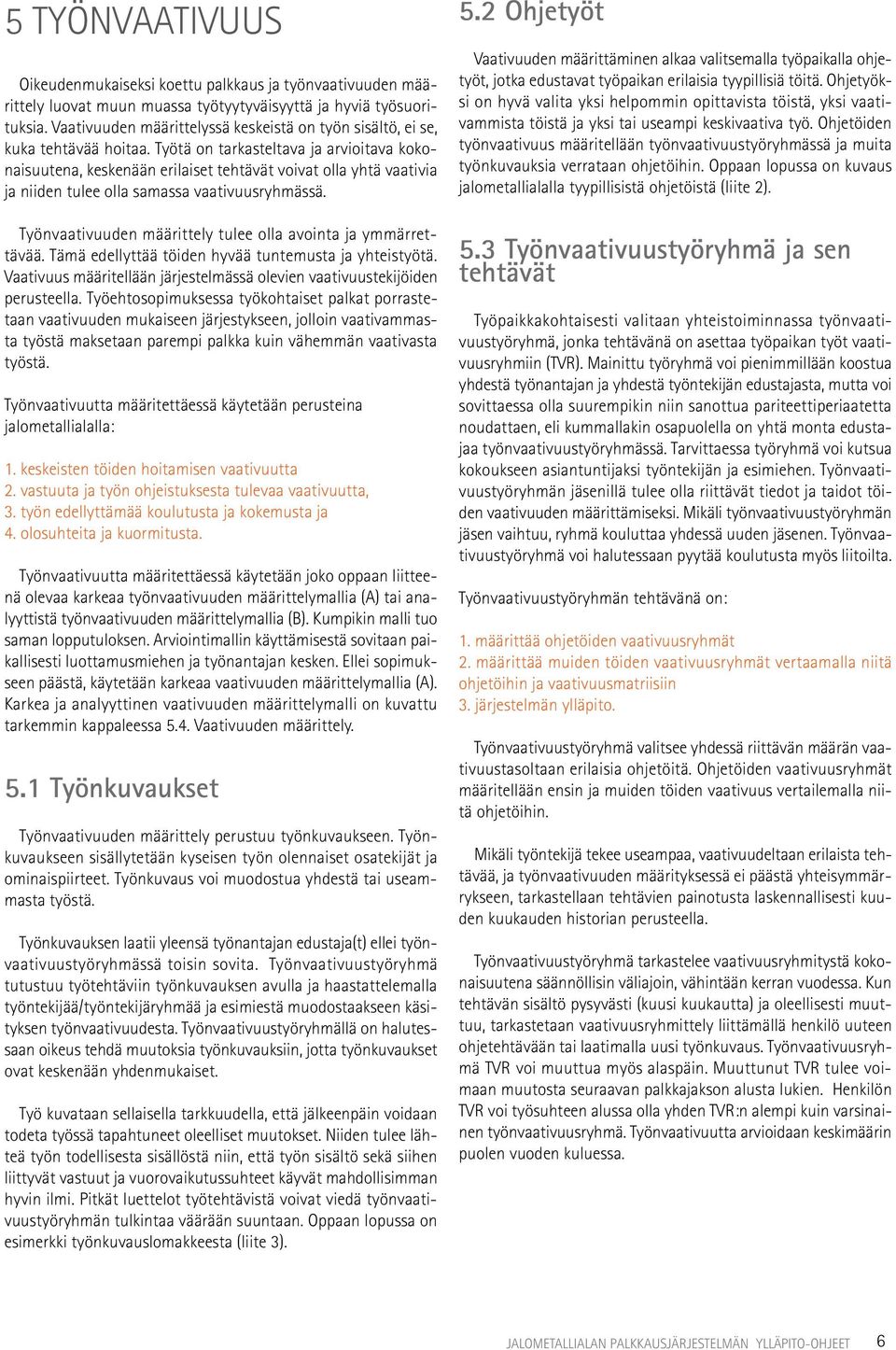 5 TYÖNVAATIVUUS

Oikeudenmukaiseksi koettu palkkaus ja työnvaativuuden määrittely luovat muun muassa työtyytyväisyyttä ja hyviä työsuorituksia. Vaativuuden määrittelyssä keskeistä on työn sisältö, ei se, kuka tehtävää hoitaa. Työtä on tarkasteltava ja arvioitava kokonaisuutena, keskenään erilaiset tehtävät voivat olla yhtä vaativia ja niiden tulee olla samassa vaativuusryhmässä.

Työnvaativuuden määrittely tulee olla avointa ja ymmärrettävää. Tämä edellyttää töiden hyvää tuntemusta ja yhteistyötä. Vaativuus määritellään järjestelmässä olevien vaativuustekijöiden perusteella. Työehtosopimuksessa työkohtaiset palkat porrastetaan vaativuuden mukaiseen järjestykseen, jolloin vaativammasta työstä maksetaan parempi palkka kuin vähemmän vaativasta työstä.

Työnvaativuutta määritettäessä käytetään perusteina jalometallialalla:

1. keskeisten töiden hoitamisen vaativuutta
2. vastuuta ja työn ohjeistuksesta tulevaa vaativuutta,
3. työn edellyttämää koulutusta ja kokemusta ja
4. olosuhteita ja kuormitusta.

Työnvaativuutta määritettäessä käytetään joko oppaan liitteenä olevaa karkeaa työnvaativuuden määrittelymallia (A) tai analyyttistä työnvaativuuden määrittelymallia (B). Kumpikin malli tuo saman lopputuloksen. Arviointimallin käyttämisestä sovitaan paikallisesti luottamusmiehen ja työnantajan kesken. Ellei sopimukseen päästä, käytetään karkeaa vaativuuden määrittelymallia (A). Karkea ja analyyttinen vaativuuden määrittelymalli on kuvattu tarkemmin kappaleessa 5.4. Vaativuuden määrittely.

5.1 Työnkuvaukset

Työnvaativuuden määrittely perustuu työnkuvaukseen. Työnkuvaukseen sisällytetään kyseisen työn olennaiset osatekijät ja ominaispiirteet. Työnkuvaus voi muodostua yhdestä tai useammasta työstä.

Työnkuvauksen laatii yleensä työnantajan edustaja(t) ellei työnvaativuustyöryhmässä toisin sovita. Työnvaativuustyöryhmä tutustuu työtehtäviin työnkuvauksen avulla ja haastattelemalla työntekijää/työntekijäryhmää ja esimiestä muodostaakseen käsityksen työnvaativuudesta. Työnvaativuustyöryhmällä on halutessaan oikeus tehdä muutoksia työnkuvauksiin, jotta työnkuvaukset ovat keskenään yhdenmukaiset.

Työ kuvataan sellaisella tarkkuudella, että jälkeenpäin voidaan todeta työssä tapahtuneet oleelliset muutokset. Niiden tulee lähteä työn todellisesta sisällöstä niin, että työn sisältö sekä siihen liittyvät vastuut ja vuorovaikutussuhteet käyvät mahdollisimman hyvin ilmi. Pitkät luettelot työtehtävistä voivat viedä työnvaativuustyöryhmän tulkintaa väärään suuntaan. Oppaan lopussa on esimerkki työnkuvauslomakkeesta (liite 3).

5.2 Ohjetyöt

Vaativuuden määrittäminen alkaa valitsemalla työpaikalla ohjetyöt, jotka edustavat työpaikan erilaisia tyypillisiä töitä. Ohjetyöksi on hyvä valita yksi helpommin opittavista töistä, yksi vaativammista töistä ja yksi tai useampi keskivaativa työ. Ohjetöiden työnvaativuus määritellään työnvaativuustyöryhmässä ja muita työnkuvauksia verrataan ohjetöihin. Oppaan lopussa on kuvaus jalometallialalla tyypillisistä ohjetöistä (liite 2).

5.3 Työnvaativuustyöryhmä ja sen tehtävät

Työpaikkakohtaisesti valitaan yhteistoiminnassa työnvaativuustyöryhmä, jonka tehtävänä on asettaa työpaikan työt vaativuusryhmiin (TVR). Mainittu työryhmä voi pienimmillään koostua yhdestä työnantajan ja yhdestä työntekijän edustajasta, mutta voi sovittaessa olla suurempikin niin sanottua pariteettiperiaatetta noudattaen, eli kummallakin osapuolella on yhtä monta edustajaa työnvaativuustyöryhmässä. Tarvittaessa työryhmä voi kutsua kokoukseen asiantuntijaksi työntekijän ja esimiehen. Työnvaativuustyöryhmän jäsenillä tulee olla riittävät tiedot ja taidot töiden vaativuuden määrittämiseksi. Mikäli työnvaativuustyöryhmän jäsen vaihtuu, ryhmä kouluttaa yhdessä uuden jäsenen. Työnvaativuustyöryhmä voi halutessaan pyytää koulutusta myös liitoilta.

Työnvaativuustyöryhmän tehtävänä on:

1. määrittää ohjetöiden vaativuusryhmät
2. määrittää muiden töiden vaativuusryhmät vertaamalla niitä ohjetöihin ja vaativuusmatriisiin
3. järjestelmän ylläpito.

Työnvaativuustyöryhmä valitsee yhdessä riittävän määrän vaativuustasoltaan erilaisia ohjetöitä. Ohjetöiden vaativuusryhmät määritellään ensin ja muiden töiden vaativuus vertailemalla niitä ohjetöihin.

Mikäli työntekijä tekee useampaa, vaativuudeltaan erilaista tehtävää, ja työnvaativuuden määrityksessä ei päästä yhteisymmärrykseen, tarkastellaan tehtävien painotusta laskennallisesti kuuden kuukauden historian perusteella.

Työnvaativuustyöryhmä tarkastelee vaativuusryhmitystä kokonaisuutena säännöllisin väliajoin, vähintään kerran vuodessa. Kun tehtävän sisältö pysyvästi (kuusi kuukautta) ja oleellisesti muuttuu, tarkastetaan vaativuusryhmittely liittämällä henkilö uuteen ohjetehtävään tai laatimalla uusi työnkuvaus. Työnvaativuusryhmä TVR voi muuttua myös alaspäin. Muuttunut TVR tulee voimaan muutosta seuraavan palkkajakson alusta lukien. Henkilön TVR voi työsuhteen alussa olla yhden TVR:n alempi kuin varsinainen työnvaativuusryhmä. Työnvaativuutta arvioidaan keskimäärin puolen vuoden kuluessa.

JALOMETALLIALAN PALKKAUSJÄRJESTELMÄN YLLÄPITO-OHJEET 6